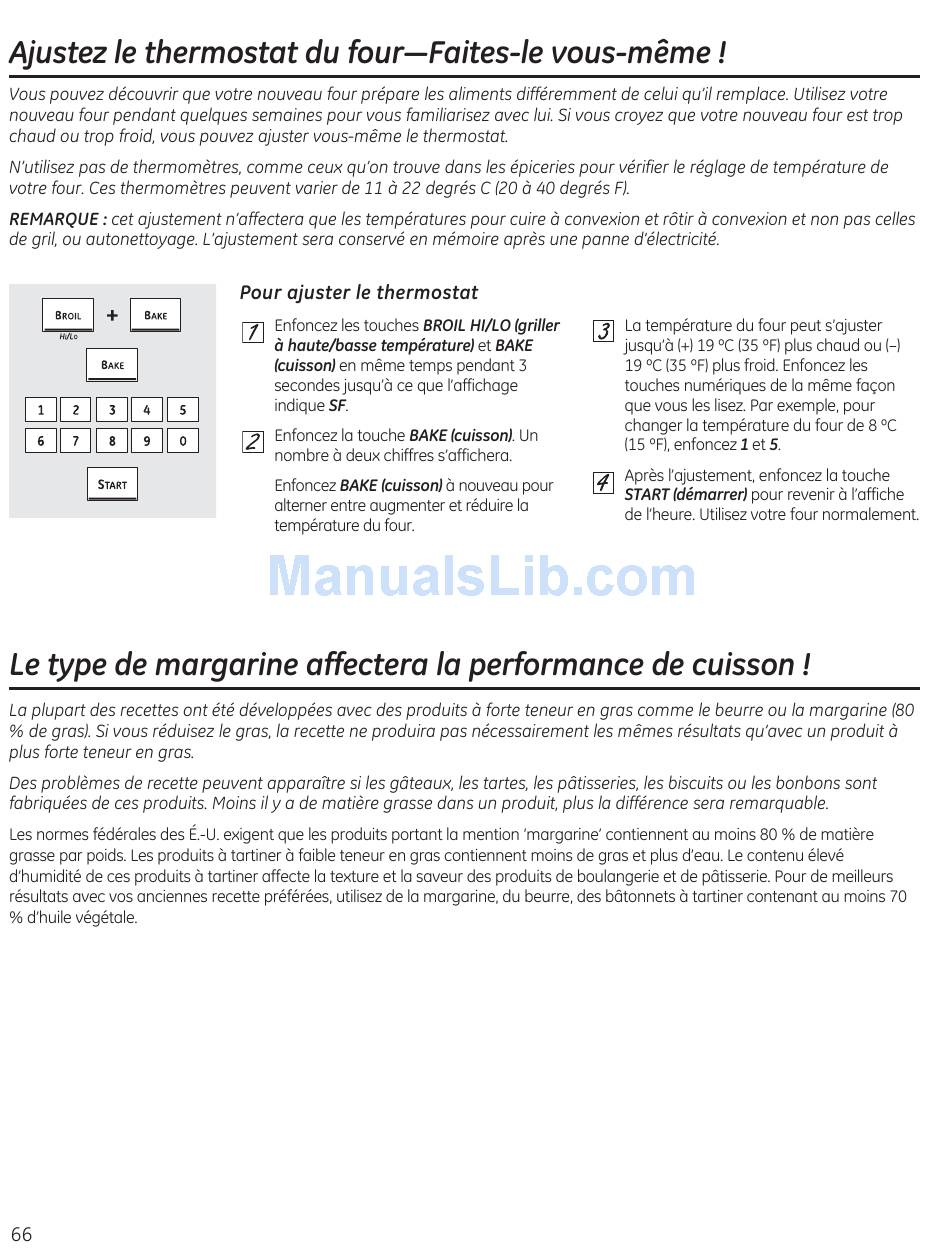 Ajustez le thermostat du four—Faites-le vous-même !

Vous pouvez découvrir que votre nouveau four prépare les aliments différemment de celui qu'il remplace. Utilisez votre nouveau four pendant quelques semaines pour vous familiarisez avec lui. Si vous croyez que votre nouveau four est trop chaud ou trop froid, vous pouvez ajuster vous-même le thermostat.

N'utilisez pas de thermomètres, comme ceux qu'on trouve dans les épiceries pour vérifier le réglage de température de votre four. Ces thermomètres peuvent varier de 11 à 22 degrés C (20 à 40 degrés F).

REMARQUE : cet ajustement n'affectera que les températures pour cuire à convexion et rôtir à convexion et non pas celles de gril, ou autonettoyage. L'ajustement sera conservé en mémoire après une panne d'électricité.

BROIL HI/LO + BAKE

BAKE

1 2 3 4 5
6 7 8 9 0

START

Pour ajuster le thermostat

1 Enfoncez les touches BROIL HI/LO (griller à haute/basse température) et BAKE (cuisson) en même temps pendant 3 secondes jusqu'à ce que l'affichage indique SF.

2 Enfoncez la touche BAKE (cuisson). Un nombre à deux chiffres s'affichera.

Enfoncez BAKE (cuisson) à nouveau pour alterner entre augmenter et réduire la température du four.

3 La température du four peut s'ajuster jusqu'à (+) 19 °C (35 °F) plus chaud ou (–) 19 °C (35 °F) plus froid. Enfoncez les touches numériques de la même façon que vous les lisez. Par exemple, pour changer la température du four de 8 °C (15 °F), enfoncez 1 et 5.

4 Après l'ajustement, enfoncez la touche START (démarrer) pour revenir à l'affiche de l'heure. Utilisez votre four normalement.

ManualsLib.com

Le type de margarine affectera la performance de cuisson !

La plupart des recettes ont été développées avec des produits à forte teneur en gras comme le beurre ou la margarine (80 % de gras). Si vous réduisez le gras, la recette ne produira pas nécessairement les mêmes résultats qu'avec un produit à plus forte teneur en gras.

Des problèmes de recette peuvent apparaître si les gâteaux, les tartes, les pâtisseries, les biscuits ou les bonbons sont fabriquées de ces produits. Moins il y a de matière grasse dans un produit, plus la différence sera remarquable.

Les normes fédérales des É.-U. exigent que les produits portant la mention 'margarine' contiennent au moins 80 % de matière grasse par poids. Les produits à tartiner à faible teneur en gras contiennent moins de gras et plus d'eau. Le contenu élevé d'humidité de ces produits à tartiner affecte la texture et la saveur des produits de boulangerie et de pâtisserie. Pour de meilleurs résultats avec vos anciennes recette préférées, utilisez de la margarine, du beurre, des bâtonnets à tartiner contenant au moins 70 % d'huile végétale.

66